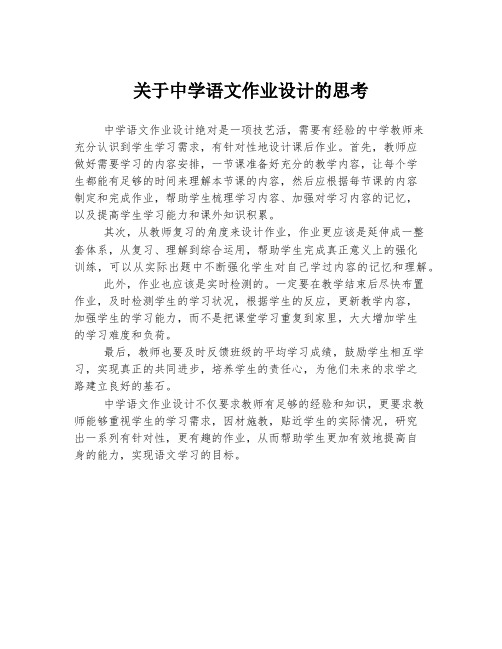 关于中学语文作业设计的思考

中学语文作业设计绝对是一项技艺活，需要有经验的中学教师来充分认识到学生学习需求，有针对性地设计课后作业。首先，教师应做好需要学习的内容安排，一节课准备好充分的教学内容，让每个学生都能有足够的时间来理解本节课的内容，然后应根据每节课的内容制定和完成作业，帮助学生梳理学习内容、加强对学习内容的记忆，以及提高学生学习能力和课外知识积累。

其次，从教师复习的角度来设计作业，作业更应该是延伸成一整套体系，从复习、理解到综合运用，帮助学生完成真正意义上的强化训练，可以从实际出题中不断强化学生对自己学过内容的记忆和理解。

此外，作业也应该是实时检测的。一定要在教学结束后尽快布置作业，及时检测学生的学习状况，根据学生的反应，更新教学内容，加强学生的学习能力，而不是把课堂学习重复到家里，大大增加学生的学习难度和负荷。

最后，教师也要及时反馈班级的平均学习成绩，鼓励学生相互学习，实现真正的共同进步，培养学生的责任心，为他们未来的求学之路建立良好的基石。

中学语文作业设计不仅要求教师有足够的经验和知识，更要求教师能够重视学生的学习需求，因材施教，贴近学生的实际情况，研究出一系列有针对性，更有趣的作业，从而帮助学生更加有效地提高自身的能力，实现语文学习的目标。